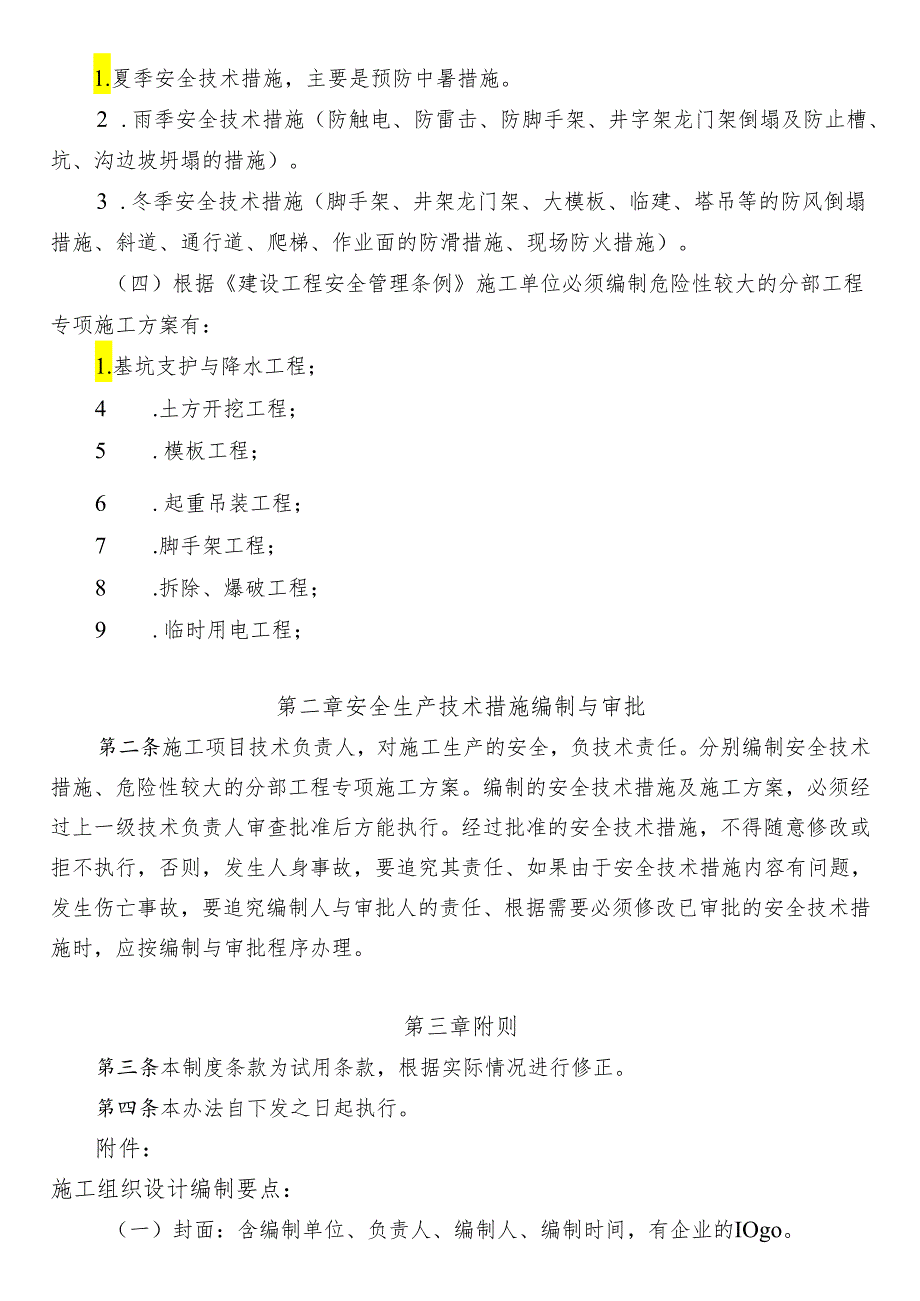 1.夏季安全技术措施，主要是预防中暑措施。

2．雨季安全技术措施（防触电、防雷击、防脚手架、井字架龙门架倒塌及防止槽、坑、沟边坡坍塌的措施）。

3．冬季安全技术措施（脚手架、井架龙门架、大模板、临建、塔吊等的防风倒塌措施、斜道、通行道、爬梯、作业面的防滑措施、现场防火措施）。

（四）根据《建设工程安全管理条例》施工单位必须编制危险性较大的分部工程专项施工方案有：

1.基坑支护与降水工程；

4　.土方开挖工程；

5　．模板工程；

6　．起重吊装工程；

7　.脚手架工程；

8　.拆除、爆破工程；

9　．临时用电工程；

第二章安全生产技术措施编制与审批

第二条施工项目技术负责人，对施工生产的安全，负技术责任。分别编制安全技术措施、危险性较大的分部工程专项施工方案。编制的安全技术措施及施工方案，必须经过上一级技术负责人审查批准后方能执行。经过批准的安全技术措施，不得随意修改或拒不执行，否则，发生人身事故，要追究其责任、如果由于安全技术措施内容有问题，发生伤亡事故，要追究编制人与审批人的责任、根据需要必须修改已审批的安全技术措施时，应按编制与审批程序办理。

第三章附则

第三条本制度条款为试用条款，根据实际情况进行修正。

第四条本办法自下发之日起执行。

附件：

施工组织设计编制要点：

（一）封面：含编制单位、负责人、编制人、编制时间，有企业的IOgo。